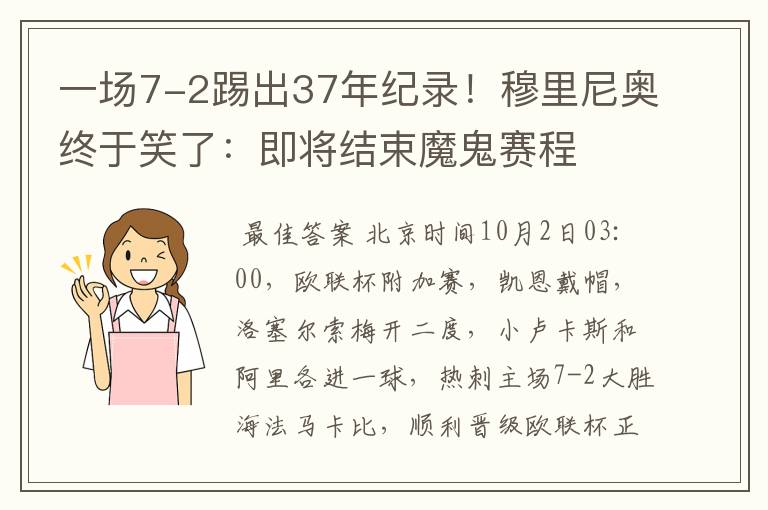 一场7-2踢出37年纪录！穆里尼奥终于笑了：即将结束魔鬼赛程

最佳答案 北京时间10月2日03:00，欧联杯附加赛，凯恩戴帽，洛塞尔索梅开二度，小卢卡斯和阿里各进一球，热刺主场7-2大胜海法马卡比，顺利晋级欧联杯正